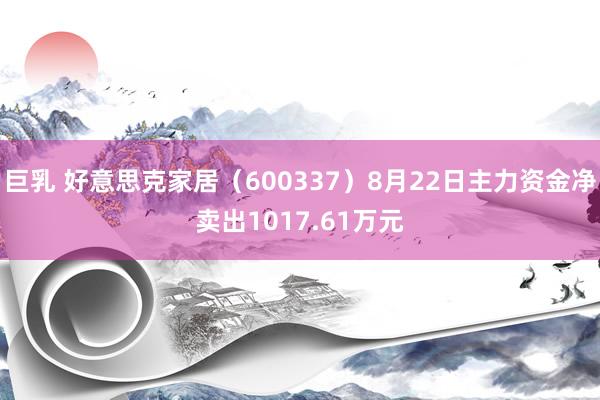 巨乳 好意思克家居（600337）8月22日主力资金净卖出1017.61万元